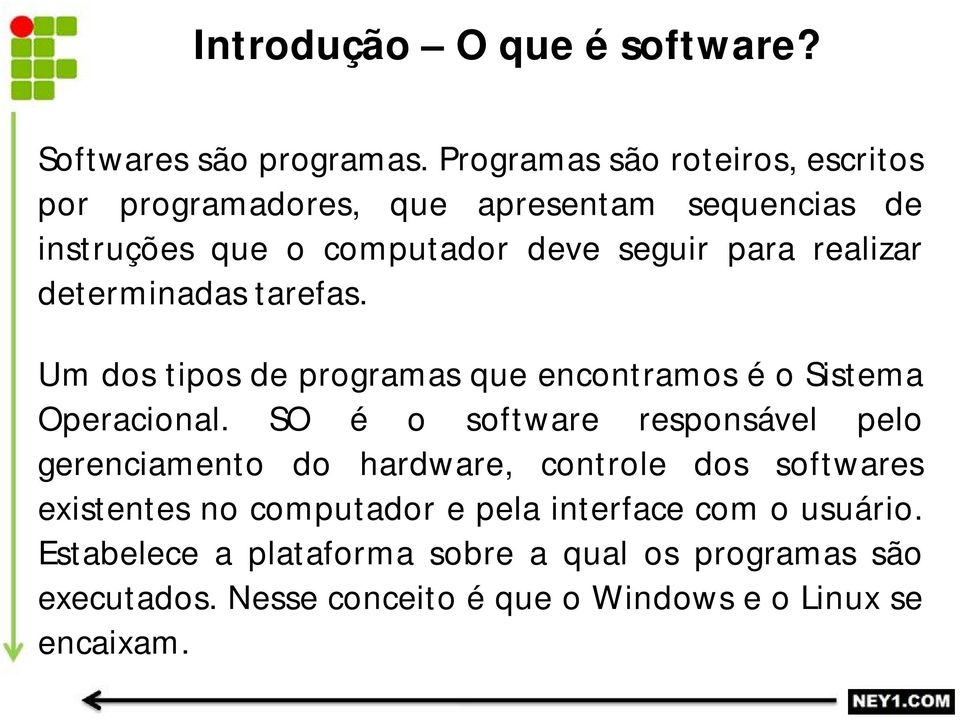 Introdução – O que é software?

Softwares são programas. Programas são roteiros, escritos por programadores, que apresentam sequencias de instruções que o computador deve seguir para realizar determinadas tarefas.

Um dos tipos de programas que encontramos é o Sistema Operacional. SO é o software responsável pelo gerenciamento do hardware, controle dos softwares existentes no computador e pela interface com o usuário. Estabelece a plataforma sobre a qual os programas são executados. Nesse conceito é que o Windows e o Linux se encaixam.

NEY1.COM